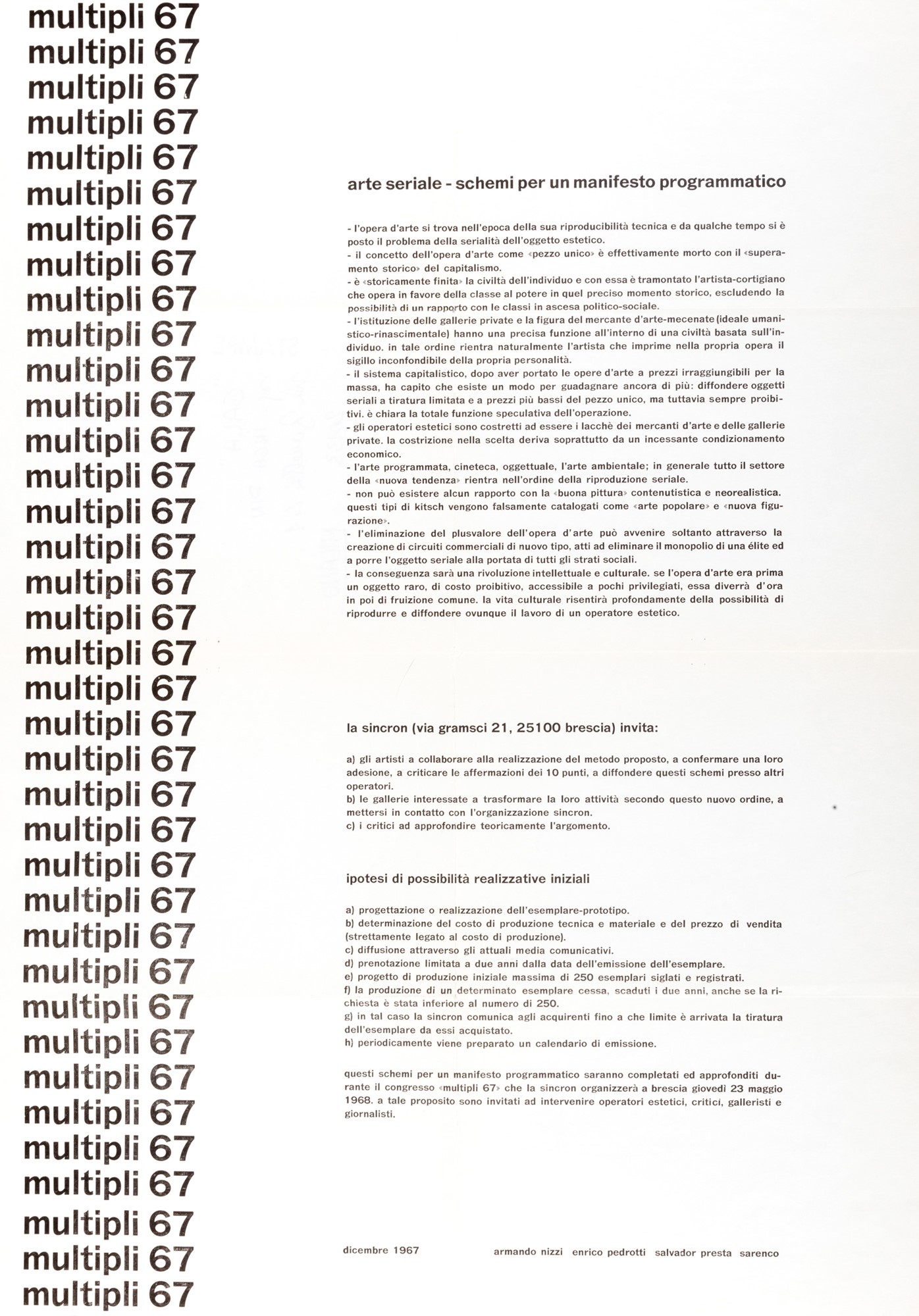 multipli 67
multipli 67
multipli 67
multipli 67
multipli 67
multipli 67
multipli 67
multipli 67
multipli 67
multipli 67
multipli 67
multipli 67
multipli 67
multipli 67
multipli 67
multipli 67
multipli 67
multipli 67
multipli 67
multipli 67
multipli 67
multipli 67
multipli 67
multipli 67
multipli 67
multipli 67
multipli 67
multipli 67
multipli 67
multipli 67
multipli 67
multipli 67
multipli 67
multipli 67
multipli 67
multipli 67
multipli 67

arte seriale - schemi per un manifesto programmatico

- l'opera d'arte si trova nell'epoca della sua riproducibilità tecnica e da qualche tempo si è posto il problema della serialità dell'oggetto estetico.
- il concetto dell'opera d'arte come «pezzo unico» è effettivamente morto con il «superamento storico» del capitalismo.
- è «storicamente finita» la civiltà dell'individuo e con essa è tramontato l'artista-cortigiano che opera in favore della classe al potere in quel preciso momento storico, escludendo la possibilità di un rapporto con le classi in ascesa politico-sociale.
- l'istituzione delle gallerie private e la figura del mercante d'arte-mecenate (ideale umanistico-rinascimentale) hanno una precisa funzione all'interno di una civiltà basata sull'individuo. in tale ordine rientra naturalmente l'artista che imprime nella propria opera il sigillo inconfondibile della propria personalità.
- il sistema capitalistico, dopo aver portato le opere d'arte a prezzi irraggiungibili per la massa, ha capito che esiste un modo per guadagnare ancora di più: diffondere oggetti seriali a tiratura limitata e a prezzi più bassi del pezzo unico, ma tuttavia sempre proibitivi. è chiara la totale funzione speculativa dell'operazione.
- gli operatori estetici sono costretti ad essere i lacchè dei mercanti d'arte e delle gallerie private. la costrizione nella scelta deriva soprattutto da un incessante condizionamento economico.
- l'arte programmata, cineteca, oggettuale, l'arte ambientale; in generale tutto il settore della «nuova tendenza» rientra nell'ordine della riproduzione seriale.
- non può esistere alcun rapporto con la «buona pittura» contenutistica e neorealistica. questi tipi di kitsch vengono falsamente catalogati come «arte popolare» e «nuova figurazione».
- l'eliminazione del plusvalore dell'opera d'arte può avvenire soltanto attraverso la creazione di circuiti commerciali di nuovo tipo, atti ad eliminare il monopolio di una élite ed a porre l'oggetto seriale alla portata di tutti gli strati sociali.
- la conseguenza sarà una rivoluzione intellettuale e culturale. se l'opera d'arte era prima un oggetto raro, di costo proibitivo, accessibile a pochi privilegiati, essa diverrà d'ora in poi di fruizione comune. la vita culturale risentirà profondamente della possibilità di riprodurre e diffondere ovunque il lavoro di un operatore estetico.

la sincron (via gramsci 21, 25100 brescia) invita:

a) gli artisti a collaborare alla realizzazione del metodo proposto, a confermare una loro adesione, a criticare le affermazioni dei 10 punti, a diffondere questi schemi presso altri operatori.
b) le gallerie interessate a trasformare la loro attività secondo questo nuovo ordine, a mettersi in contatto con l'organizzazione sincron.
c) i critici ad approfondire teoricamente l'argomento.

ipotesi di possibilità realizzative iniziali

a) progettazione o realizzazione dell'esemplare-prototipo.
b) determinazione del costo di produzione tecnica e materiale e del prezzo di vendita (strettamente legato al costo di produzione).
c) diffusione attraverso gli attuali media comunicativi.
d) prenotazione limitata a due anni dalla data dell'emissione dell'esemplare.
e) progetto di produzione iniziale massima di 250 esemplari siglati e registrati.
f) la produzione di un determinato esemplare cessa, scaduti i due anni, anche se la richiesta è stata inferiore al numero di 250.
g) in tal caso la sincron comunica agli acquirenti fino a che limite è arrivata la tiratura dell'esemplare da essi acquistato.
h) periodicamente viene preparato un calendario di emissione.

questi schemi per un manifesto programmatico saranno completati ed approfonditi durante il congresso «multipli 67» che la sincron organizzerà a brescia giovedì 23 maggio 1968. a tale proposito sono invitati ad intervenire operatori estetici, critici, galleristi e giornalisti.

dicembre 1967

armando nizzi enrico pedrotti salvador presta sarenco